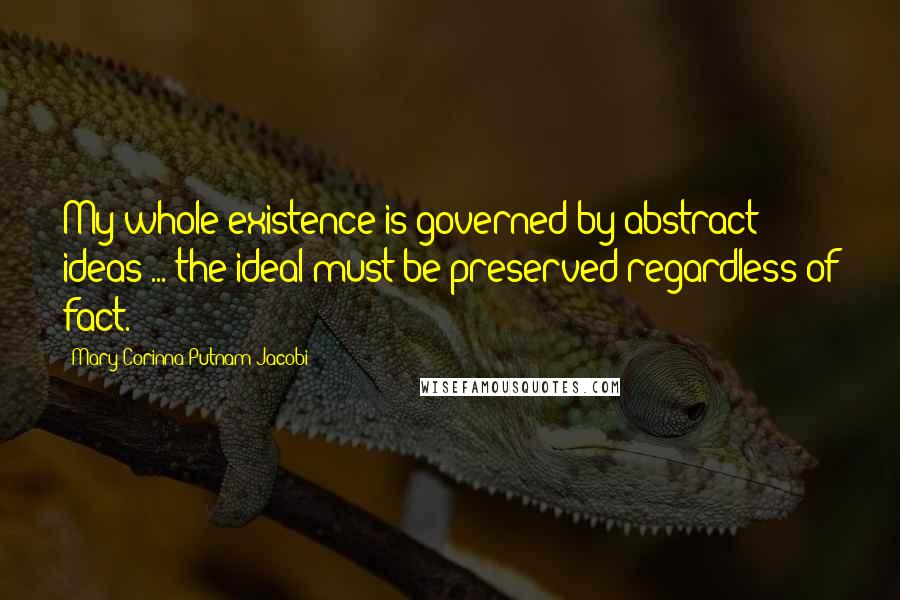 My whole existence is governed by abstract ideas ... the ideal must be preserved regardless of fact.

Mary Corinna Putnam Jacobi

WISEFAMOUSQUOTES.COM